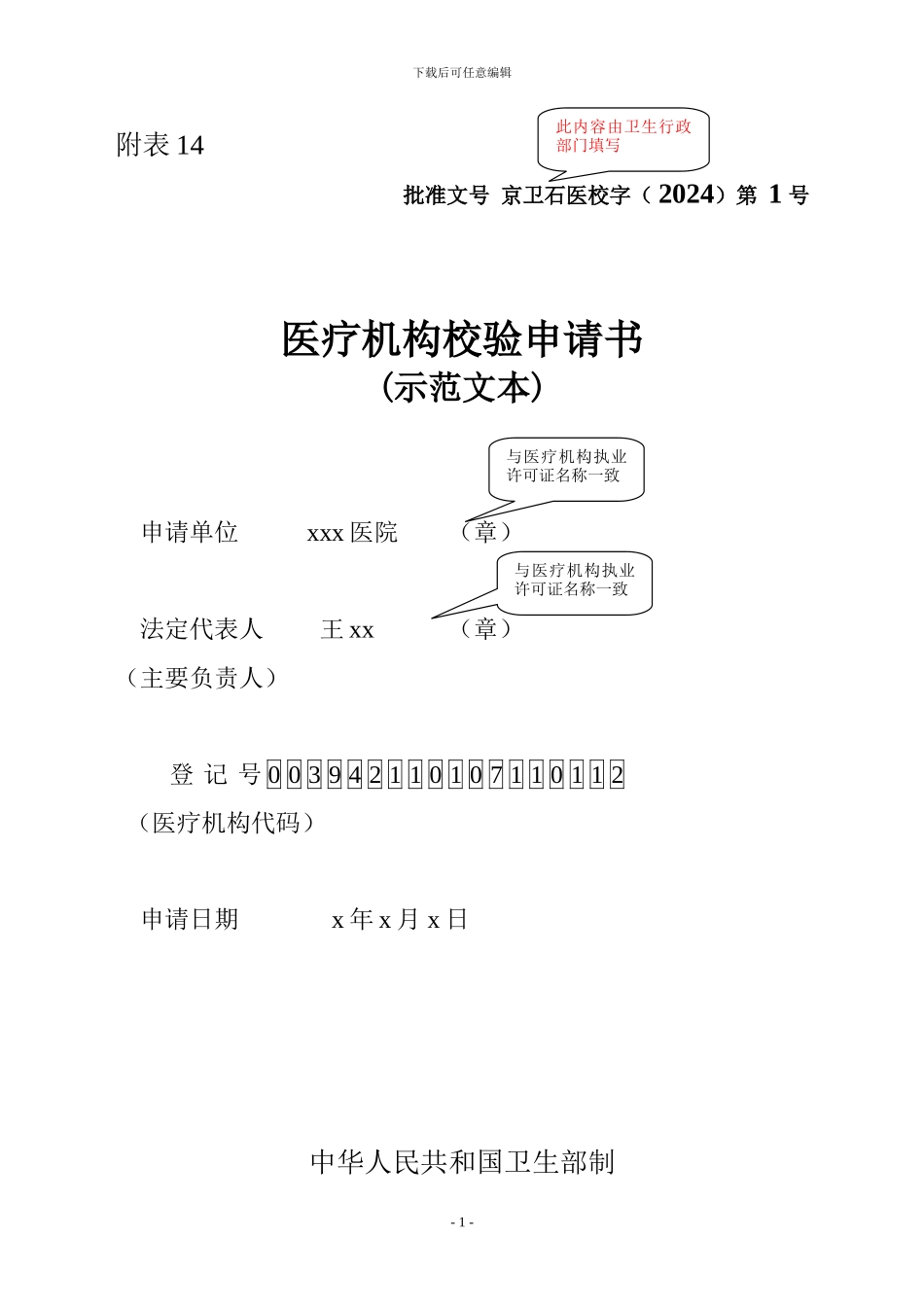 下载后可任意编辑

附表 14

此内容由卫生行政部门填写

批准文号 京卫石医校字（2024）第 1 号

医疗机构校验申请书
(示范文本)

与医疗机构执业许可证名称一致

申请单位 xxx 医院 （章）

与医疗机构执业许可证名称一致

法定代表人 王 xx （章）
（主要负责人）

登 记 号 0 0 3 9 4 2 1 1 0 1 0 7 1 1 0 1 1 2
（医疗机构代码）

申请日期 x 年 x 月 x 日

中华人民共和国卫生部制

- 1 -